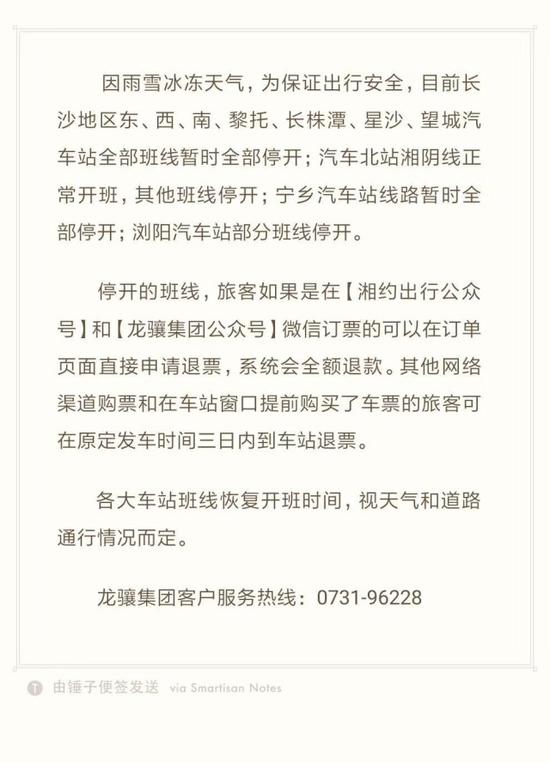 因雨雪冰冻天气，为保证出行安全，目前长沙地区东、西、南、黎托、长株潭、星沙、望城汽车站全部班线暂时全部停开；汽车北站湘阴线正常开班，其他班线停开；宁乡汽车站线路暂时全部停开；浏阳汽车站部分班线停开。

停开的班线，旅客如果是在【湘约出行公众号】和【龙骧集团公众号】微信订票的可以在订单页面直接申请退票，系统会全额退款。其他网络渠道购票和在车站窗口提前购买了车票的旅客可在原定发车时间三日内到车站退票。

各大车站班线恢复开班时间，视天气和道路通行情况而定。

龙骧集团客户服务热线：0731-96228

由锤子便签发送 via Smartisan Notes